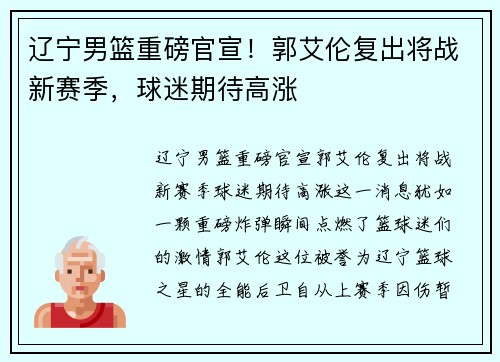 辽宁男篮重磅官宣！郭艾伦复出将战新赛季，球迷期待高涨

辽宁男篮重磅官宣郭艾伦复出将战新赛季球迷期待高涨这一消息犹如一颗重磅炸弹瞬间点燃了篮球迷们的激情郭艾伦这位被誉为辽宁篮球之星的全能后卫自从上赛季因伤暂